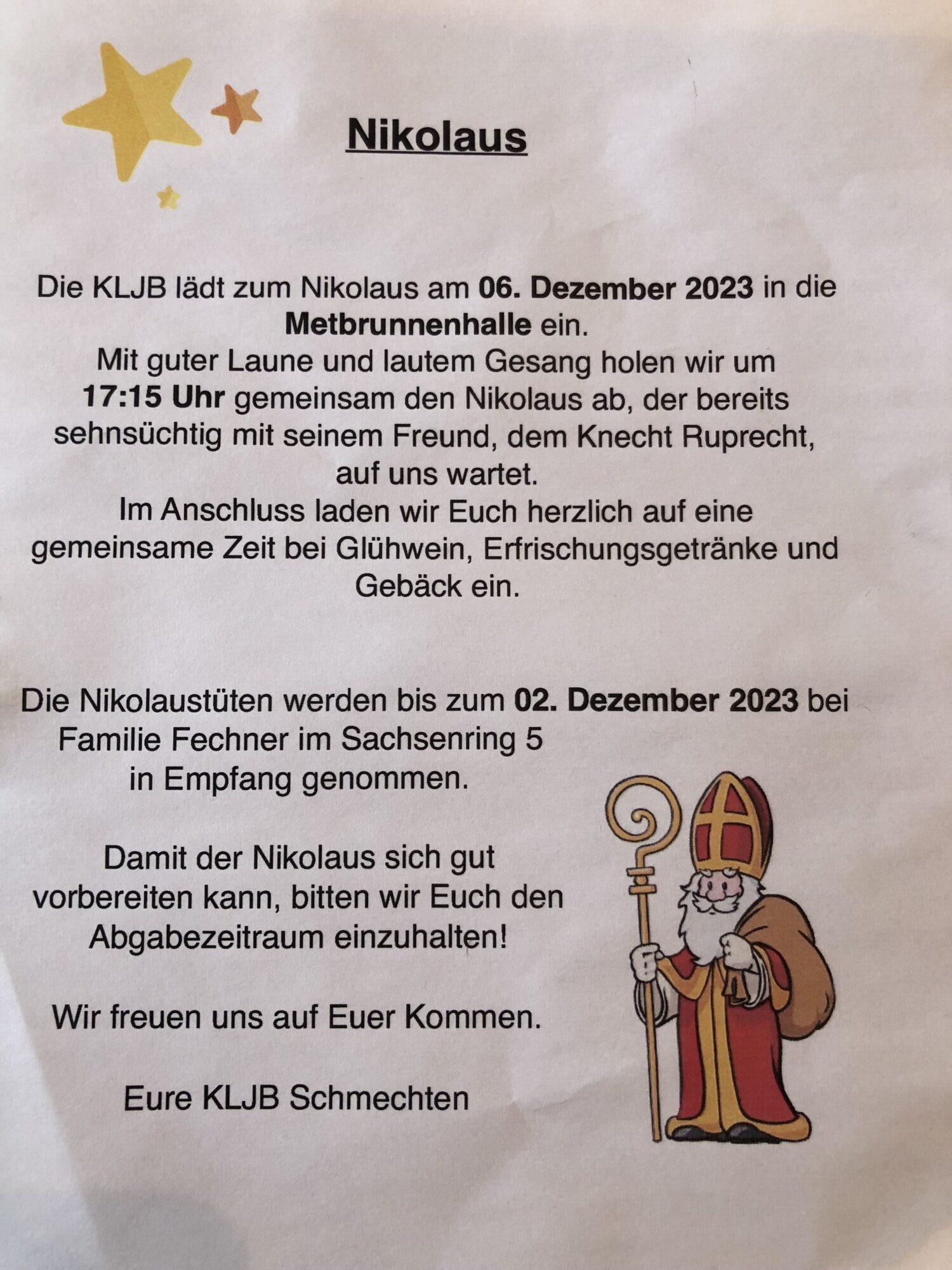 Nikolaus

Die KLJB lädt zum Nikolaus am 06. Dezember 2023 in die Metbrunnenhalle ein.
Mit guter Laune und lautem Gesang holen wir um 17:15 Uhr gemeinsam den Nikolaus ab, der bereits sehnsüchtig mit seinem Freund, dem Knecht Ruprecht, auf uns wartet.
Im Anschluss laden wir Euch herzlich auf eine gemeinsame Zeit bei Glühwein, Erfrischungsgetränke und Gebäck ein.

Die Nikolaustüten werden bis zum 02. Dezember 2023 bei Familie Fechner im Sachsenring 5 in Empfang genommen.

Damit der Nikolaus sich gut vorbereiten kann, bitten wir Euch den Abgabezeitraum einzuhalten!

Wir freuen uns auf Euer Kommen.

Eure KLJB Schmechten